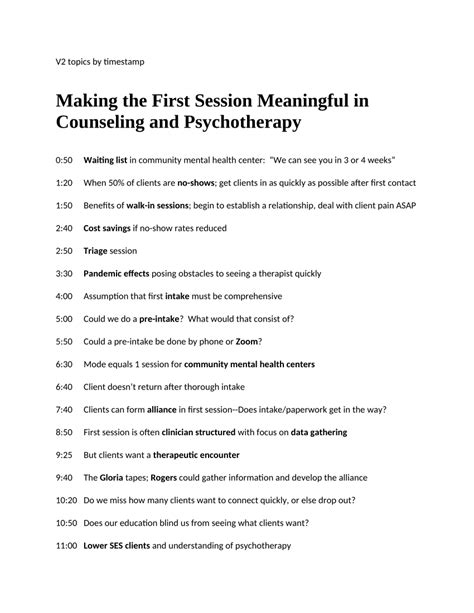 V2 topics by timestamp

Making the First Session Meaningful in Counseling and Psychotherapy

0:50 Waiting list in community mental health center: "We can see you in 3 or 4 weeks"

1:20 When 50% of clients are no-shows; get clients in as quickly as possible after first contact

1:50 Benefits of walk-in sessions; begin to establish a relationship, deal with client pain ASAP

2:40 Cost savings if no-show rates reduced

2:50 Triage session

3:30 Pandemic effects posing obstacles to seeing a therapist quickly

4:00 Assumption that first intake must be comprehensive

5:00 Could we do a pre-intake? What would that consist of?

5:50 Could a pre-intake be done by phone or Zoom?

6:30 Mode equals 1 session for community mental health centers

6:40 Client doesn't return after thorough intake

7:40 Clients can form alliance in first session--Does intake/paperwork get in the way?

8:50 First session is often clinician structured with focus on data gathering

9:25 But clients want a therapeutic encounter

9:40 The Gloria tapes; Rogers could gather information and develop the alliance

10:20 Do we miss how many clients want to connect quickly, or else drop out?

10:50 Does our education blind us from seeing what clients want?

11:00 Lower SES clients and understanding of psychotherapy